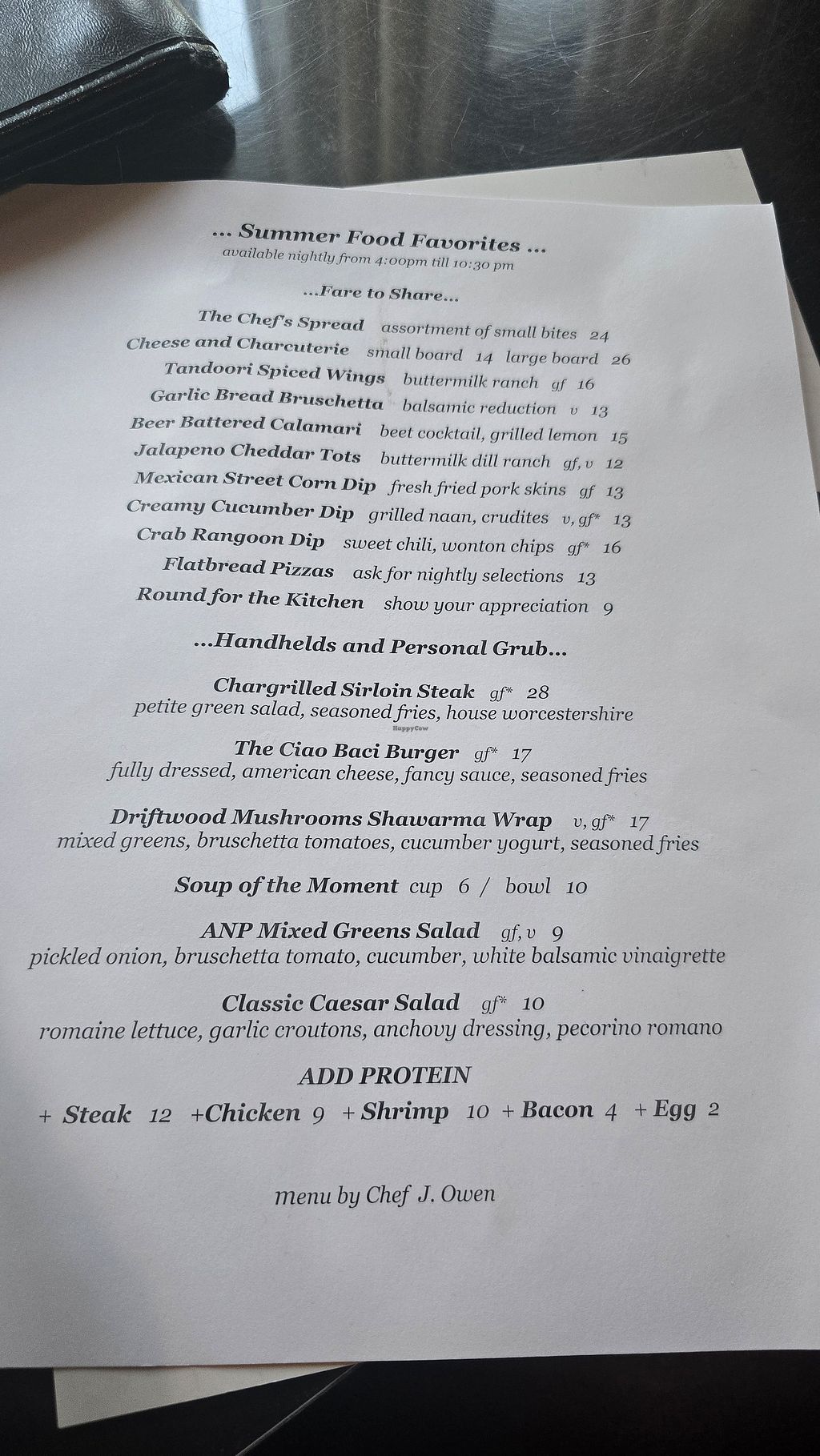 ... Summer Food Favorites ...
available nightly from 4:00pm till 10:30 pm

...Fare to Share...

The Chef's Spread assortment of small bites 24
Cheese and Charcuterie small board 14 large board 26
Tandoori Spiced Wings buttermilk ranch gf 16
Garlic Bread Bruschetta balsamic reduction v 13
Beer Battered Calamari beet cocktail, grilled lemon 15
Jalapeno Cheddar Tots buttermilk dill ranch gf, v 12
Mexican Street Corn Dip fresh fried pork skins gf 13
Creamy Cucumber Dip grilled naan, crudites v, gf* 13
Crab Rangoon Dip sweet chili, wonton chips gf* 16
Flatbread Pizzas ask for nightly selections 13
Round for the Kitchen show your appreciation 9

...Handhelds and Personal Grub...

Chargrilled Sirloin Steak gf* 28
petite green salad, seasoned fries, house worcestershire

The Ciao Baci Burger gf* 17
fully dressed, american cheese, fancy sauce, seasoned fries

Driftwood Mushrooms Shawarma Wrap v, gf* 17
mixed greens, bruschetta tomatoes, cucumber yogurt, seasoned fries

Soup of the Moment cup 6 / bowl 10

ANP Mixed Greens Salad gf, v 9
pickled onion, bruschetta tomato, cucumber, white balsamic vinaigrette

Classic Caesar Salad gf* 10
romaine lettuce, garlic croutons, anchovy dressing, pecorino romano

ADD PROTEIN
+ Steak 12 +Chicken 9 + Shrimp 10 + Bacon 4 + Egg 2

menu by Chef J. Owen

HappyCow